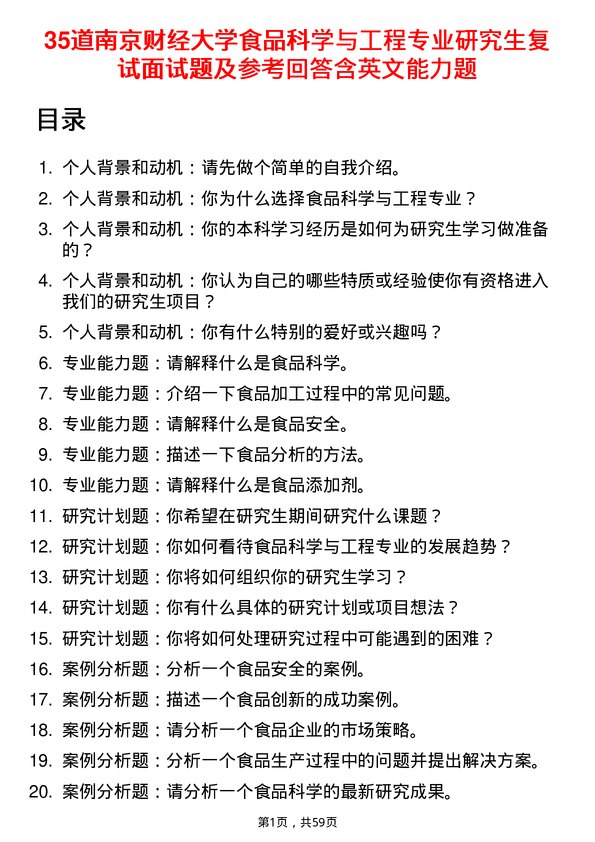 35道南京财经大学食品科学与工程专业研究生复试面试题及参考回答含英文能力题

目录

1. 个人背景和动机：请先做个简单的自我介绍。
2. 个人背景和动机：你为什么选择食品科学与工程专业？
3. 个人背景和动机：你的本科学习经历是如何为研究生学习做准备的？
4. 个人背景和动机：你认为自己的哪些特质或经验使你有资格进入我们的研究生项目？
5. 个人背景和动机：你有什么特别的爱好或兴趣吗？
6. 专业能力题：请解释什么是食品科学。
7. 专业能力题：介绍一下食品加工过程中的常见问题。
8. 专业能力题：请解释什么是食品安全。
9. 专业能力题：描述一下食品分析的方法。
10. 专业能力题：请解释什么是食品添加剂。
11. 研究计划题：你希望在研究生期间研究什么课题？
12. 研究计划题：你如何看待食品科学与工程专业的发展趋势？
13. 研究计划题：你将如何组织你的研究生学习？
14. 研究计划题：你有什么具体的研究计划或项目想法？
15. 研究计划题：你将如何处理研究过程中可能遇到的困难？
16. 案例分析题：分析一个食品安全的案例。
17. 案例分析题：描述一个食品创新的成功案例。
18. 案例分析题：请分析一个食品企业的市场策略。
19. 案例分析题：分析一个食品生产过程中的问题并提出解决方案。
20. 案例分析题：请分析一个食品科学的最新研究成果。

第1页，共59页